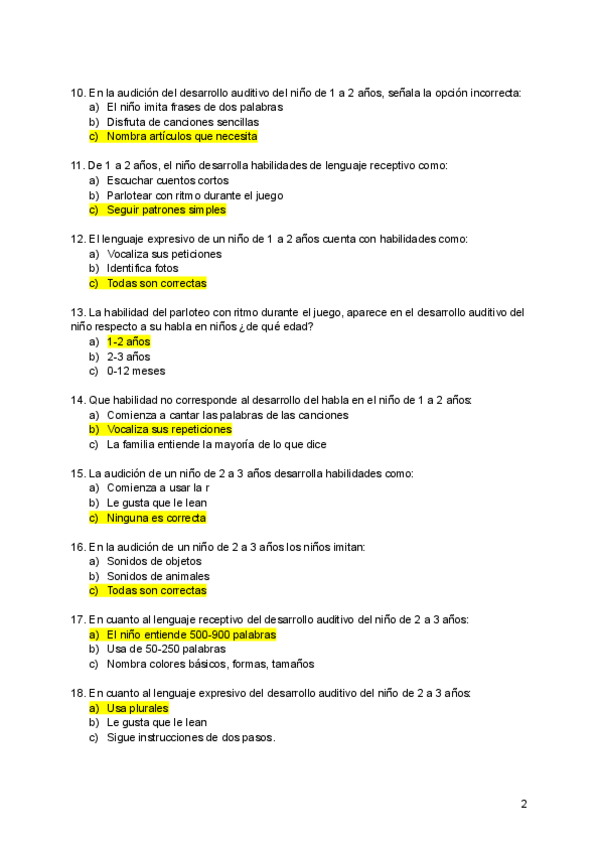 10. En la audición del desarrollo auditivo del niño de 1 a 2 años, señala la opción incorrecta:
a) El niño imita frases de dos palabras
b) Disfruta de canciones sencillas
c) Nombra artículos que necesita

11. De 1 a 2 años, el niño desarrolla habilidades de lenguaje receptivo como:
a) Escuchar cuentos cortos
b) Parlotear con ritmo durante el juego
c) Seguir patrones simples

12. El lenguaje expresivo de un niño de 1 a 2 años cuenta con habilidades como:
a) Vocaliza sus peticiones
b) Identifica fotos
c) Todas son correctas

13. La habilidad del parloteo con ritmo durante el juego, aparece en el desarrollo auditivo del niño respecto a su habla en niños ¿de qué edad?
a) 1-2 años
b) 2-3 años
c) 0-12 meses

14. Que habilidad no corresponde al desarrollo del habla en el niño de 1 a 2 años:
a) Comienza a cantar las palabras de las canciones
b) Vocaliza sus repeticiones
c) La familia entiende la mayoría de lo que dice

15. La audición de un niño de 2 a 3 años desarrolla habilidades como:
a) Comienza a usar la r
b) Le gusta que le lean
c) Ninguna es correcta

16. En la audición de un niño de 2 a 3 años los niños imitan:
a) Sonidos de objetos
b) Sonidos de animales
c) Todas son correctas

17. En cuanto al lenguaje receptivo del desarrollo auditivo del niño de 2 a 3 años:
a) El niño entiende 500-900 palabras
b) Usa de 50-250 palabras
c) Nombra colores básicos, formas, tamaños

18. En cuanto al lenguaje expresivo del desarrollo auditivo del niño de 2 a 3 años:
a) Usa plurales
b) Le gusta que le lean
c) Sigue instrucciones de dos pasos.

2